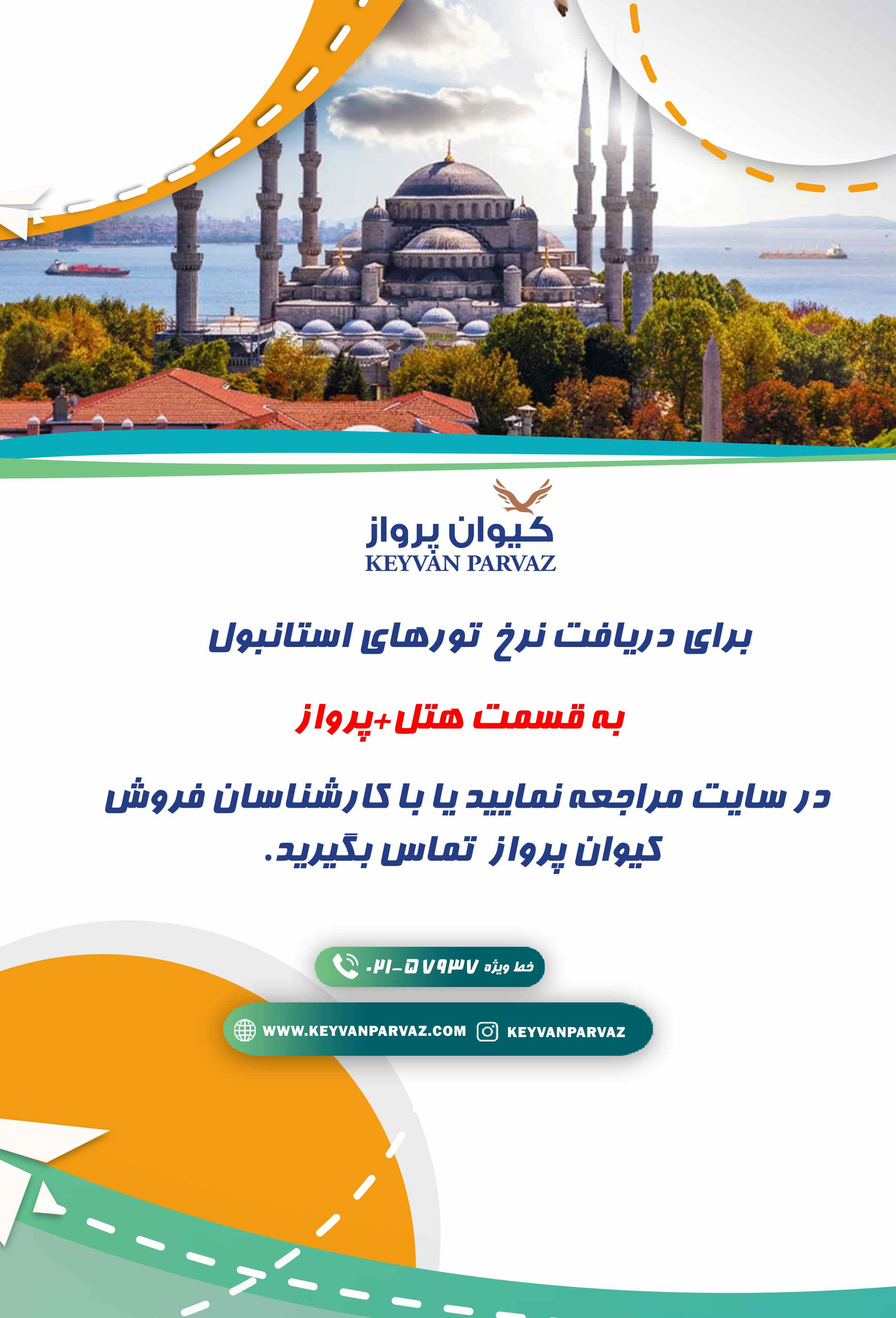 کیوان پرواز
KEYVAN PARVAZ

برای دریافت نرخ تورهای استانبول

به قسمت هتل+پرواز

در سایت مراجعه نمایید یا با کارشناسان فروش کیوان پرواز تماس بگیرید.

خط ویژه ۰۲۱-۵۷۹۳۷

WWW.KEYVANPARVAZ.COM KEYVANPARVAZ